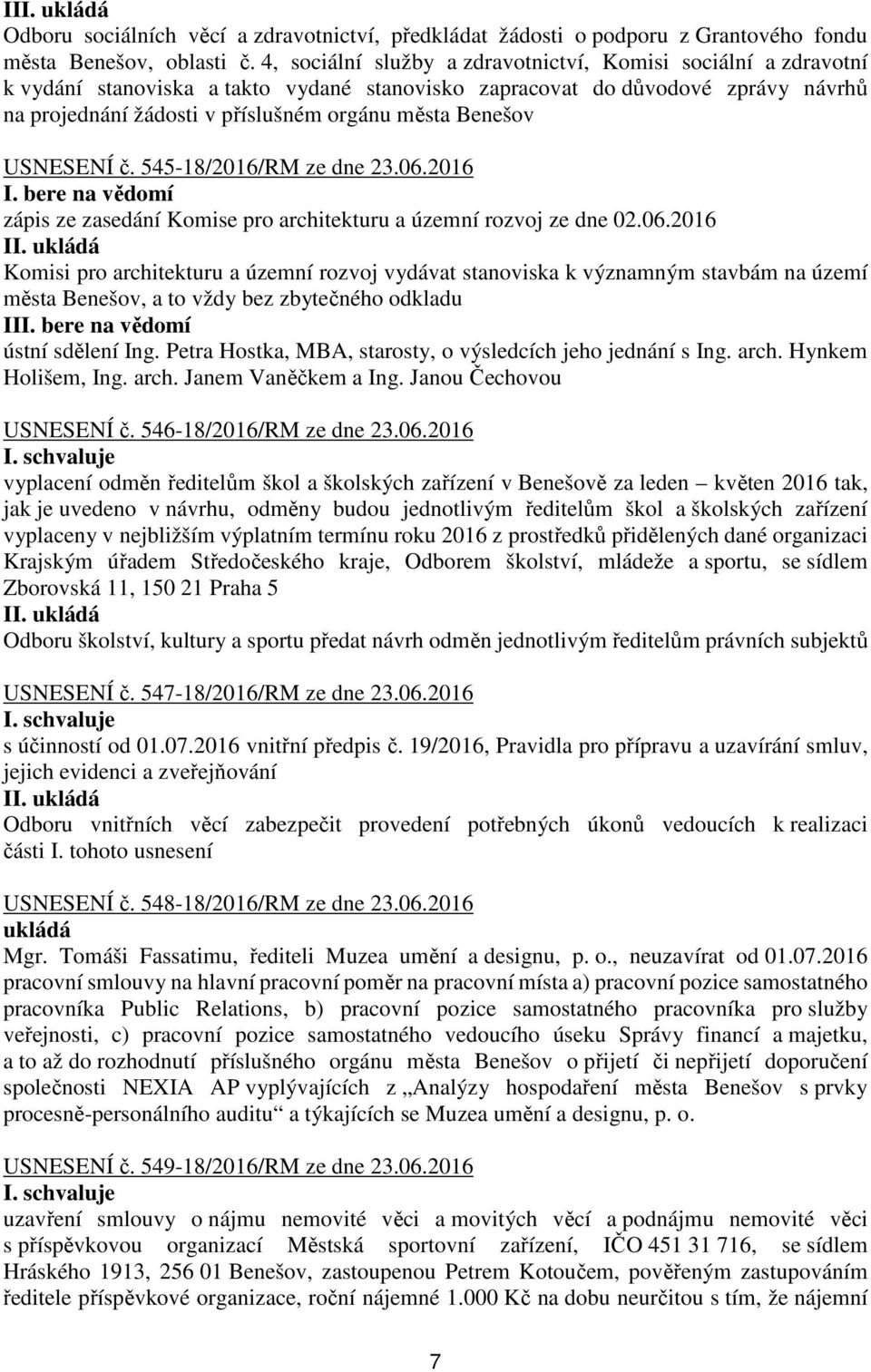 III. ukládá
Odboru sociálních věcí a zdravotnictví, předkládat žádosti o podporu z Grantového fondu města Benešov, oblasti č. 4, sociální služby a zdravotnictví, Komisi sociální a zdravotní k vydání stanoviska a takto vydané stanovisko zapracovat do důvodové zprávy návrhů na projednání žádosti v příslušném orgánu města Benešov

USNESENÍ č. 545-18/2016/RM ze dne 23.06.2016
I. bere na vědomí
zápis ze zasedání Komise pro architekturu a územní rozvoj ze dne 02.06.2016
II. ukládá
Komisi pro architekturu a územní rozvoj vydávat stanoviska k významným stavbám na území města Benešov, a to vždy bez zbytečného odkladu
III. bere na vědomí
ústní sdělení Ing. Petra Hostka, MBA, starosty, o výsledcích jeho jednání s Ing. arch. Hynkem Holišem, Ing. arch. Janem Vaněčkem a Ing. Janou Čechovou

USNESENÍ č. 546-18/2016/RM ze dne 23.06.2016
I. schvaluje
vyplacení odměn ředitelům škol a školských zařízení v Benešově za leden – květen 2016 tak, jak je uvedeno v návrhu, odměny budou jednotlivým ředitelům škol a školských zařízení vyplaceny v nejbližším výplatním termínu roku 2016 z prostředků přidělených dané organizaci Krajským úřadem Středočeského kraje, Odborem školství, mládeže a sportu, se sídlem Zborovská 11, 150 21 Praha 5
II. ukládá
Odboru školství, kultury a sportu předat návrh odměn jednotlivým ředitelům právních subjektů

USNESENÍ č. 547-18/2016/RM ze dne 23.06.2016
I. schvaluje
s účinností od 01.07.2016 vnitřní předpis č. 19/2016, Pravidla pro přípravu a uzavírání smluv, jejich evidenci a zveřejňování
II. ukládá
Odboru vnitřních věcí zabezpečit provedení potřebných úkonů vedoucích k realizaci části I. tohoto usnesení

USNESENÍ č. 548-18/2016/RM ze dne 23.06.2016
ukládá
Mgr. Tomáši Fassatimu, řediteli Muzea umění a designu, p. o., neuzavírat od 01.07.2016 pracovní smlouvy na hlavní pracovní poměr na pracovní místa a) pracovní pozice samostatného pracovníka Public Relations, b) pracovní pozice samostatného pracovníka pro služby veřejnosti, c) pracovní pozice samostatného vedoucího úseku Správy financí a majetku, a to až do rozhodnutí příslušného orgánu města Benešov o přijetí či nepřijetí doporučení společnosti NEXIA AP vyplývajících z „Analýzy hospodaření města Benešov s prvky procesně-personálního auditu“ a týkajících se Muzea umění a designu, p. o.

USNESENÍ č. 549-18/2016/RM ze dne 23.06.2016
I. schvaluje
uzavření smlouvy o nájmu nemovité věci a movitých věcí a podnájmu nemovité věci s příspěvkovou organizací Městská sportovní zařízení, IČO 451 31 716, se sídlem Hráského 1913, 256 01 Benešov, zastoupenou Petrem Kotoučem, pověřeným zastupováním ředitele příspěvkové organizace, roční nájemné 1.000 Kč na dobu neurčitou s tím, že nájemní

7